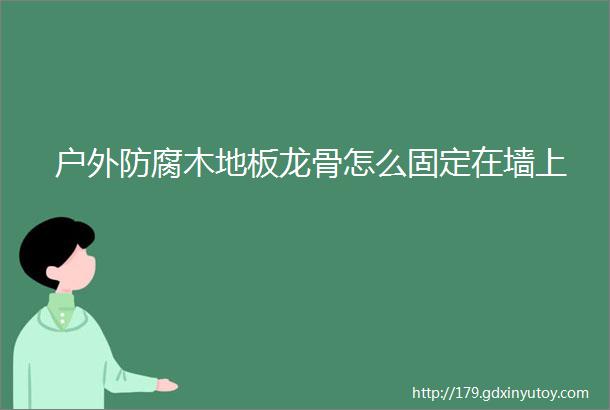 户外防腐木地板龙骨怎么固定在墙上

http://179.gdxinyutoy.com